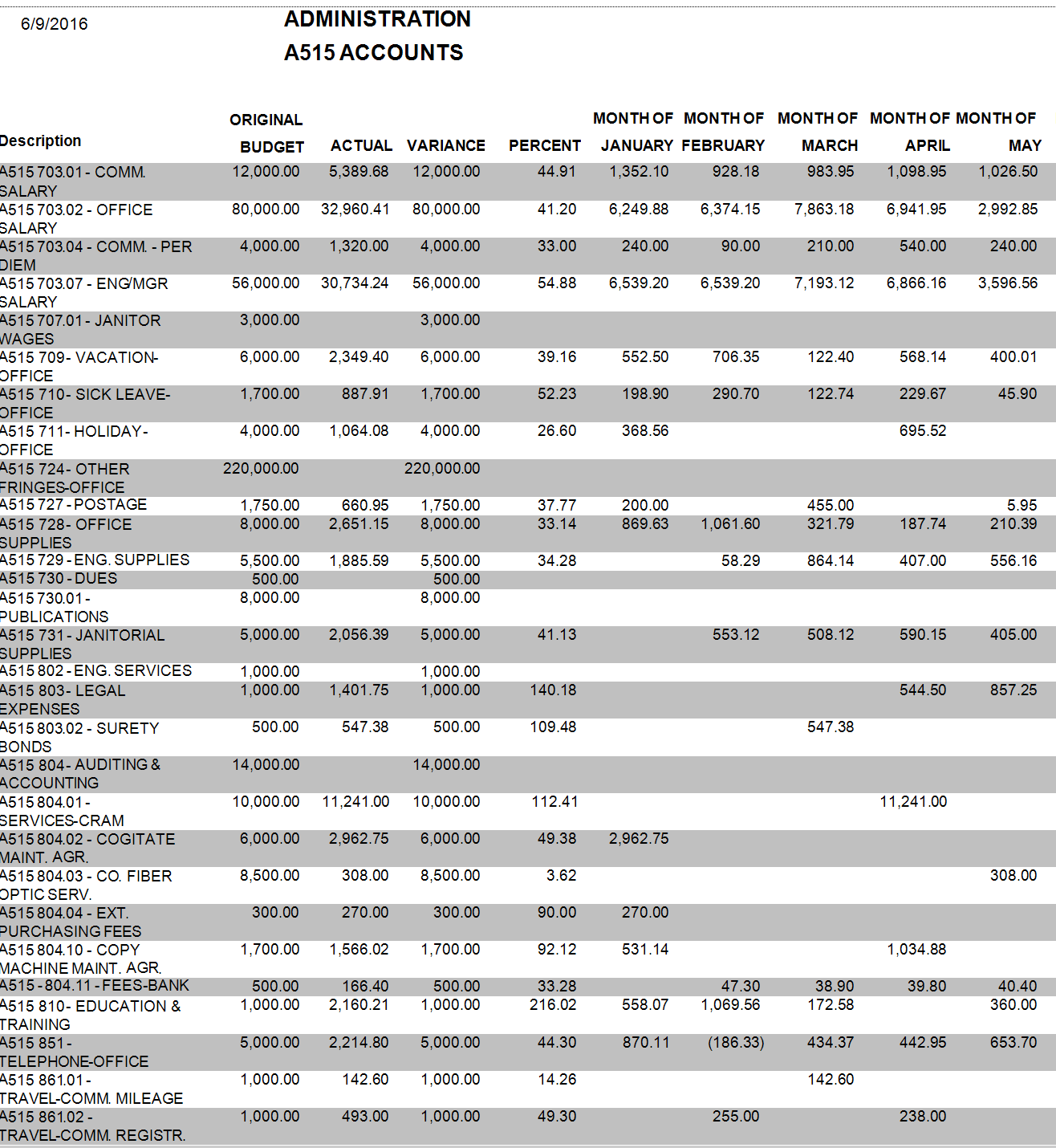 6/9/2016

ADMINISTRATION
A515 ACCOUNTS

| Description | ORIGINAL BUDGET | ACTUAL | VARIANCE | PERCENT | MONTH OF JANUARY | MONTH OF FEBRUARY | MONTH OF MARCH | MONTH OF APRIL | MONTH OF MAY |
|---|---|---|---|---|---|---|---|---|---|
| A515 703.01 - COMM. SALARY | 12,000.00 | 5,389.68 | 12,000.00 | 44.91 | 1,352.10 | 928.18 | 983.95 | 1,098.95 | 1,026.50 |
| A515 703.02 - OFFICE SALARY | 80,000.00 | 32,960.41 | 80,000.00 | 41.20 | 6,249.88 | 6,374.15 | 7,863.18 | 6,941.95 | 2,992.85 |
| A515 703.04 - COMM. - PER DIEM | 4,000.00 | 1,320.00 | 4,000.00 | 33.00 | 240.00 | 90.00 | 210.00 | 540.00 | 240.00 |
| A515 703.07 - ENG/MGR SALARY | 56,000.00 | 30,734.24 | 56,000.00 | 54.88 | 6,539.20 | 6,539.20 | 7,193.12 | 6,866.16 | 3,596.56 |
| A515 707.01 - JANITOR WAGES | 3,000.00 | | 3,000.00 | | | | | | |
| A515 709- VACATION-OFFICE | 6,000.00 | 2,349.40 | 6,000.00 | 39.16 | 552.50 | 706.35 | 122.40 | 568.14 | 400.01 |
| A515 710- SICK LEAVE-OFFICE | 1,700.00 | 887.91 | 1,700.00 | 52.23 | 198.90 | 290.70 | 122.74 | 229.67 | 45.90 |
| A515 711- HOLIDAY-OFFICE | 4,000.00 | 1,064.08 | 4,000.00 | 26.60 | 368.56 | | | 695.52 | |
| A515 724- OTHER FRINGES-OFFICE | 220,000.00 | | 220,000.00 | | | | | | |
| A515 727 - POSTAGE | 1,750.00 | 660.95 | 1,750.00 | 37.77 | 200.00 | | 455.00 | | 5.95 |
| A515 728- OFFICE SUPPLIES | 8,000.00 | 2,651.15 | 8,000.00 | 33.14 | 869.63 | 1,061.60 | 321.79 | 187.74 | 210.39 |
| A515 729 - ENG. SUPPLIES | 5,500.00 | 1,885.59 | 5,500.00 | 34.28 | | 58.29 | 864.14 | 407.00 | 556.16 |
| A515 730 - DUES | 500.00 | | 500.00 | | | | | | |
| A515 730.01 - PUBLICATIONS | 8,000.00 | | 8,000.00 | | | | | | |
| A515 731 - JANITORIAL SUPPLIES | 5,000.00 | 2,056.39 | 5,000.00 | 41.13 | | 553.12 | 508.12 | 590.15 | 405.00 |
| A515 802 - ENG. SERVICES | 1,000.00 | | 1,000.00 | | | | | | |
| A515 803- LEGAL EXPENSES | 1,000.00 | 1,401.75 | 1,000.00 | 140.18 | | | | 544.50 | 857.25 |
| A515 803.02 - SURETY BONDS | 500.00 | 547.38 | 500.00 | 109.48 | | | 547.38 | | |
| A515 804- AUDITING & ACCOUNTING | 14,000.00 | | 14,000.00 | | | | | | |
| A515 804.01 - SERVICES-CRAM | 10,000.00 | 11,241.00 | 10,000.00 | 112.41 | | | | 11,241.00 | |
| A515 804.02 - COGITATE MAINT. AGR. | 6,000.00 | 2,962.75 | 6,000.00 | 49.38 | 2,962.75 | | | | |
| A515 804.03 - CO. FIBER OPTIC SERV. | 8,500.00 | 308.00 | 8,500.00 | 3.62 | | | | | 308.00 |
| A515 804.04 - EXT. PURCHASING FEES | 300.00 | 270.00 | 300.00 | 90.00 | 270.00 | | | | |
| A515 804.10 - COPY MACHINE MAINT. AGR. | 1,700.00 | 1,566.02 | 1,700.00 | 92.12 | 531.14 | | | 1,034.88 | |
| A515 - 804.11 - FEES-BANK | 500.00 | 166.40 | 500.00 | 33.28 | | 47.30 | 38.90 | 39.80 | 40.40 |
| A515 810- EDUCATION & TRAINING | 1,000.00 | 2,160.21 | 1,000.00 | 216.02 | 558.07 | 1,069.56 | 172.58 | | 360.00 |
| A515 851 - TELEPHONE-OFFICE | 5,000.00 | 2,214.80 | 5,000.00 | 44.30 | 870.11 | (186.33) | 434.37 | 442.95 | 653.70 |
| A515 861.01 - TRAVEL-COMM. MILEAGE | 1,000.00 | 142.60 | 1,000.00 | 14.26 | | | 142.60 | | |
| A515 861.02 - TRAVEL-COMM. REGISTR. | 1,000.00 | 493.00 | 1,000.00 | 49.30 | | 255.00 | | 238.00 | |